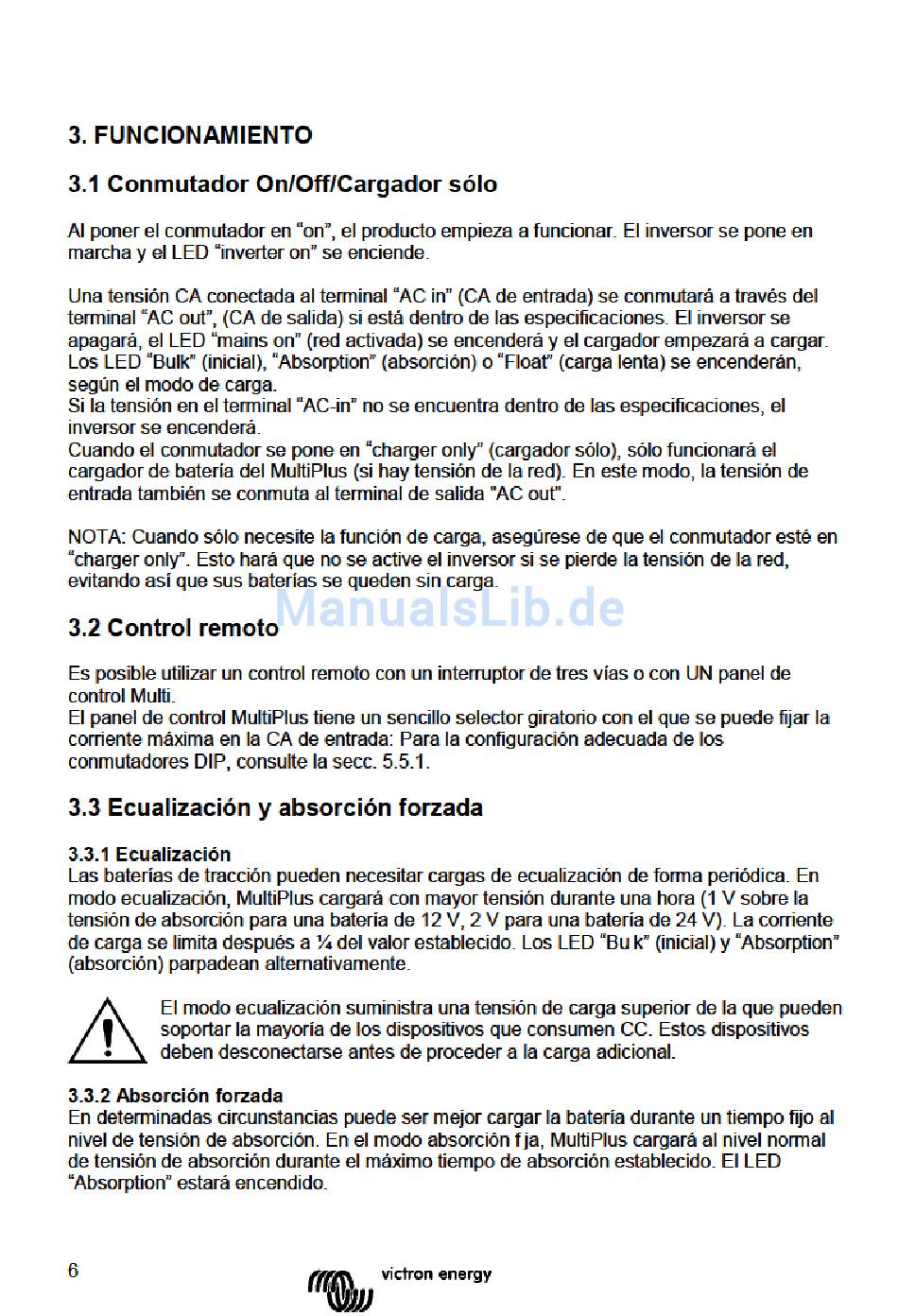 3. FUNCIONAMIENTO

3.1 Conmutador On/Off/Cargador sólo

Al poner el conmutador en "on", el producto empieza a funcionar. El inversor se pone en marcha y el LED "inverter on" se enciende.

Una tensión CA conectada al terminal "AC in" (CA de entrada) se conmutará a través del terminal "AC out", (CA de salida) si está dentro de las especificaciones. El inversor se apagará, el LED "mains on" (red activada) se encenderá y el cargador empezará a cargar. Los LED "Bulk" (inicial), "Absorption" (absorción) o "Float" (carga lenta) se encenderán, según el modo de carga.
Si la tensión en el terminal "AC-in" no se encuentra dentro de las especificaciones, el inversor se encenderá.
Cuando el conmutador se pone en "charger only" (cargador sólo), sólo funcionará el cargador de batería del MultiPlus (si hay tensión de la red). En este modo, la tensión de entrada también se conmuta al terminal de salida "AC out".

NOTA: Cuando sólo necesite la función de carga, asegúrese de que el conmutador esté en "charger only". Esto hará que no se active el inversor si se pierde la tensión de la red, evitando así que sus baterías se queden sin carga.

ManualsLib.de

3.2 Control remoto

Es posible utilizar un control remoto con un interruptor de tres vías o con UN panel de control Multi.
El panel de control MultiPlus tiene un sencillo selector giratorio con el que se puede fijar la corriente máxima en la CA de entrada: Para la configuración adecuada de los conmutadores DIP, consulte la secc. 5.5.1.

3.3 Ecualización y absorción forzada

3.3.1 Ecualización
Las baterías de tracción pueden necesitar cargas de ecualización de forma periódica. En modo ecualización, MultiPlus cargará con mayor tensión durante una hora (1 V sobre la tensión de absorción para una batería de 12 V, 2 V para una batería de 24 V). La corriente de carga se limita después a ¼ del valor establecido. Los LED "Bu k" (inicial) y "Absorption" (absorción) parpadean alternativamente.

El modo ecualización suministra una tensión de carga superior de la que pueden soportar la mayoría de los dispositivos que consumen CC. Estos dispositivos deben desconectarse antes de proceder a la carga adicional.

3.3.2 Absorción forzada
En determinadas circunstancias puede ser mejor cargar la batería durante un tiempo fijo al nivel de tensión de absorción. En el modo absorción f ja, MultiPlus cargará al nivel normal de tensión de absorción durante el máximo tiempo de absorción establecido. El LED "Absorption" estará encendido.

6

victron energy